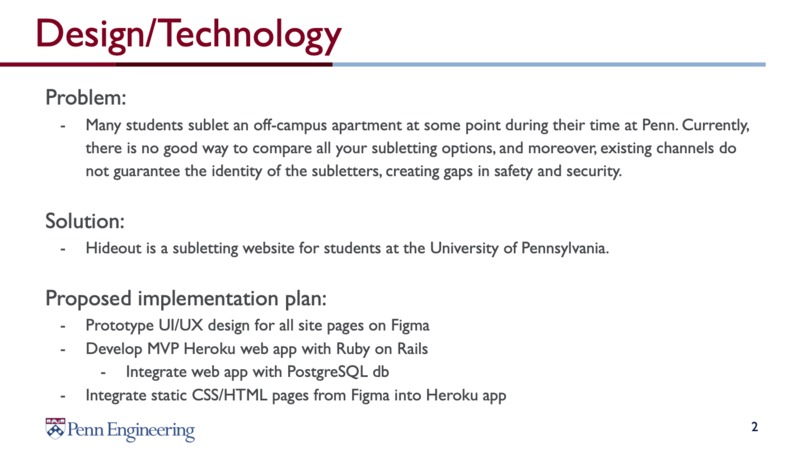 Design/Technology

Problem:

- Many students sublet an off-campus apartment at some point during their time at Penn. Currently, there is no good way to compare all your subletting options, and moreover, existing channels do not guarantee the identity of the subletters, creating gaps in safety and security.

Solution:

- Hideout is a subletting website for students at the University of Pennsylvania.

Proposed implementation plan:

- Prototype UI/UX design for all site pages on Figma
- Develop MVP Heroku web app with Ruby on Rails
  - Integrate web app with PostgreSQL db
- Integrate static CSS/HTML pages from Figma into Heroku app

Penn Engineering

2